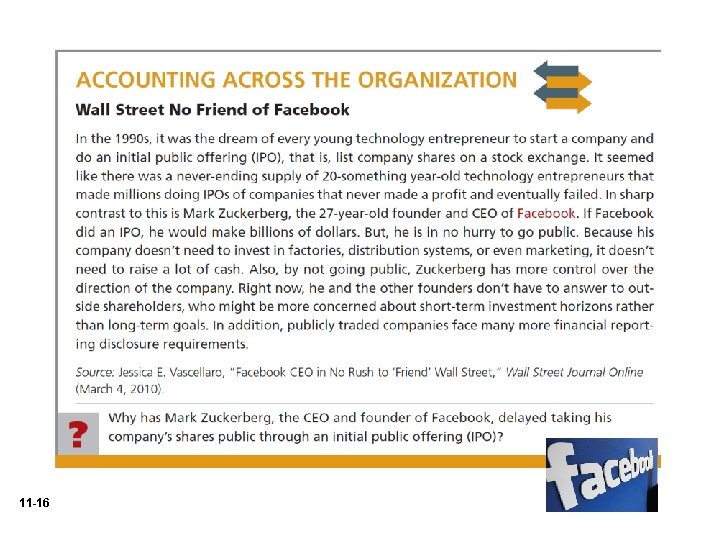 ACCOUNTING ACROSS THE ORGANIZATION

Wall Street No Friend of Facebook

In the 1990s, it was the dream of every young technology entrepreneur to start a company and do an initial public offering (IPO), that is, list company shares on a stock exchange. It seemed like there was a never-ending supply of 20-something year-old technology entrepreneurs that made millions doing IPOs of companies that never made a profit and eventually failed. In sharp contrast to this is Mark Zuckerberg, the 27-year-old founder and CEO of Facebook. If Facebook did an IPO, he would make billions of dollars. But, he is in no hurry to go public. Because his company doesn't need to invest in factories, distribution systems, or even marketing, it doesn't need to raise a lot of cash. Also, by not going public, Zuckerberg has more control over the direction of the company. Right now, he and the other founders don't have to answer to outside shareholders, who might be more concerned about short-term investment horizons rather than long-term goals. In addition, publicly traded companies face many more financial reporting disclosure requirements.

Source: Jessica E. Vascellaro, "Facebook CEO in No Rush to 'Friend' Wall Street," Wall Street Journal Online (March 4, 2010).

?

Why has Mark Zuckerberg, the CEO and founder of Facebook, delayed taking his company's shares public through an initial public offering (IPO)?

facebook

11-16